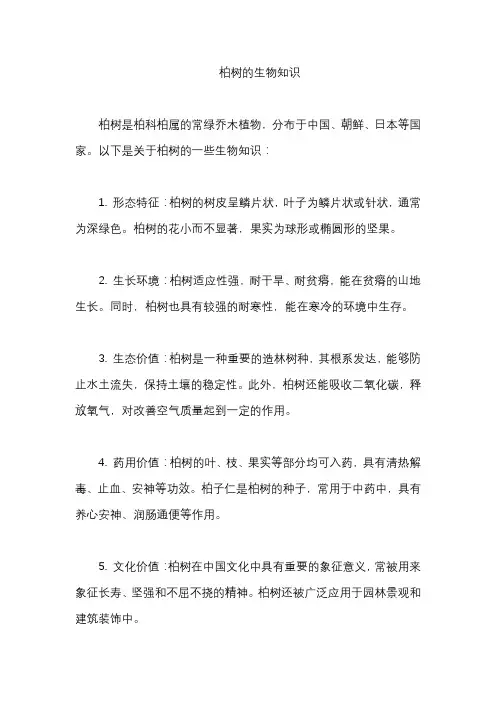 柏树的生物知识

柏树是柏科柏属的常绿乔木植物，分布于中国、朝鲜、日本等国家。以下是关于柏树的一些生物知识：

1. 形态特征：柏树的树皮呈鳞片状，叶子为鳞片状或针状，通常为深绿色。柏树的花小而不显著，果实为球形或椭圆形的坚果。

2. 生长环境：柏树适应性强，耐干旱、耐贫瘠，能在贫瘠的山地生长。同时，柏树也具有较强的耐寒性，能在寒冷的环境中生存。

3. 生态价值：柏树是一种重要的造林树种，其根系发达，能够防止水土流失，保持土壤的稳定性。此外，柏树还能吸收二氧化碳，释放氧气，对改善空气质量起到一定的作用。

4. 药用价值：柏树的叶、枝、果实等部分均可入药，具有清热解毒、止血、安神等功效。柏子仁是柏树的种子，常用于中药中，具有养心安神、润肠通便等作用。

5. 文化价值：柏树在中国文化中具有重要的象征意义，常被用来象征长寿、坚强和不屈不挠的精神。柏树还被广泛应用于园林景观和建筑装饰中。